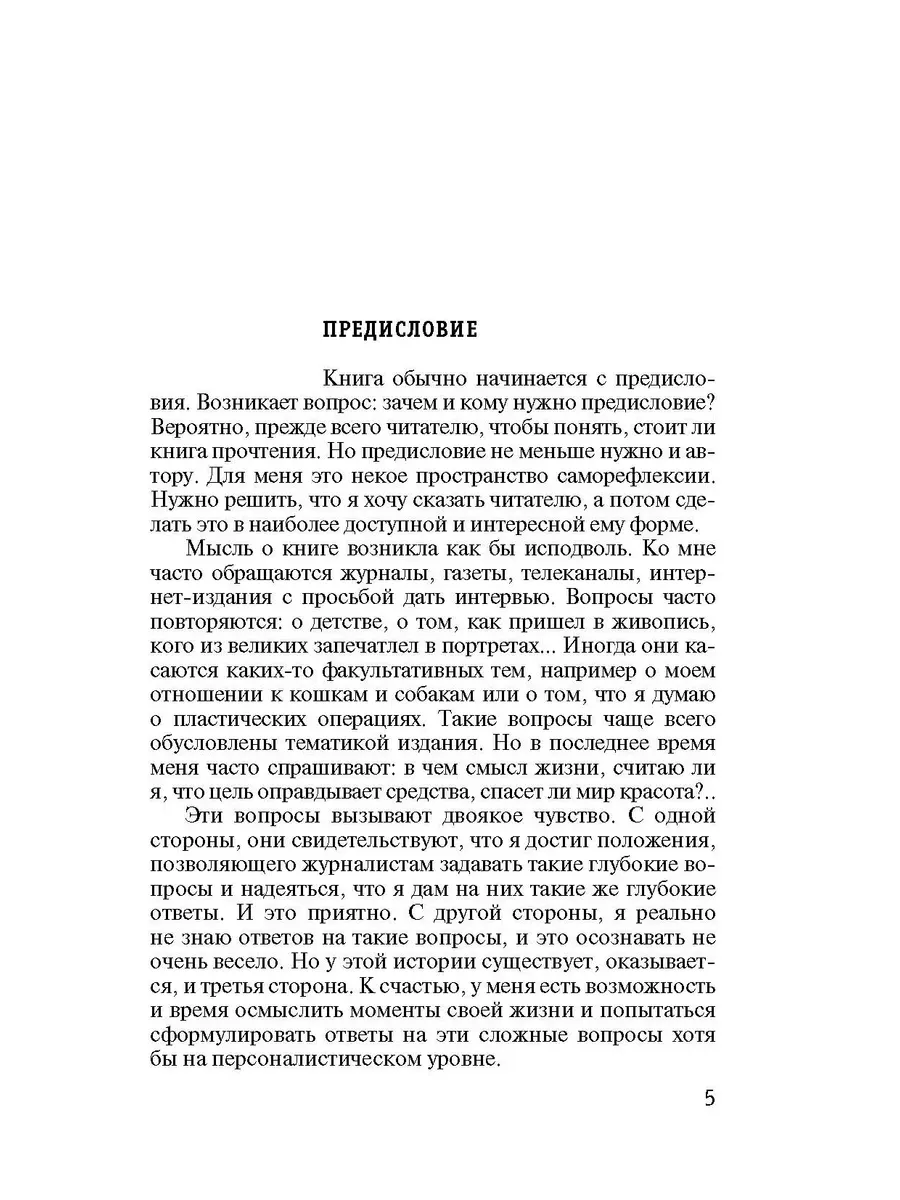 ПРЕДИСЛОВИЕ

Книга обычно начинается с предисловия. Возникает вопрос: зачем и кому нужно предисловие? Вероятно, прежде всего читателю, чтобы понять, стоит ли книга прочтения. Но предисловие не меньше нужно и автору. Для меня это некое пространство саморефлексии. Нужно решить, что я хочу сказать читателю, а потом сделать это в наиболее доступной и интересной ему форме.

Мысль о книге возникла как бы исподволь. Ко мне часто обращаются журналы, газеты, телеканалы, интернет-издания с просьбой дать интервью. Вопросы часто повторяются: о детстве, о том, как пришел в живопись, кого из великих запечатлел в портретах... Иногда они касаются каких-то факультативных тем, например о моем отношении к кошкам и собакам или о том, что я думаю о пластических операциях. Такие вопросы чаще всего обусловлены тематикой издания. Но в последнее время меня часто спрашивают: в чем смысл жизни, считаю ли я, что цель оправдывает средства, спасет ли мир красота?..

Эти вопросы вызывают двоякое чувство. С одной стороны, они свидетельствуют, что я достиг положения, позволяющего журналистам задавать такие глубокие вопросы и надеяться, что я дам на них такие же глубокие ответы. И это приятно. С другой стороны, я реально не знаю ответов на такие вопросы, и это осознавать не очень весело. Но у этой истории существует, оказывается, и третья сторона. К счастью, у меня есть возможность и время осмыслить моменты своей жизни и попытаться сформулировать ответы на эти сложные вопросы хотя бы на персоналистическом уровне.

5